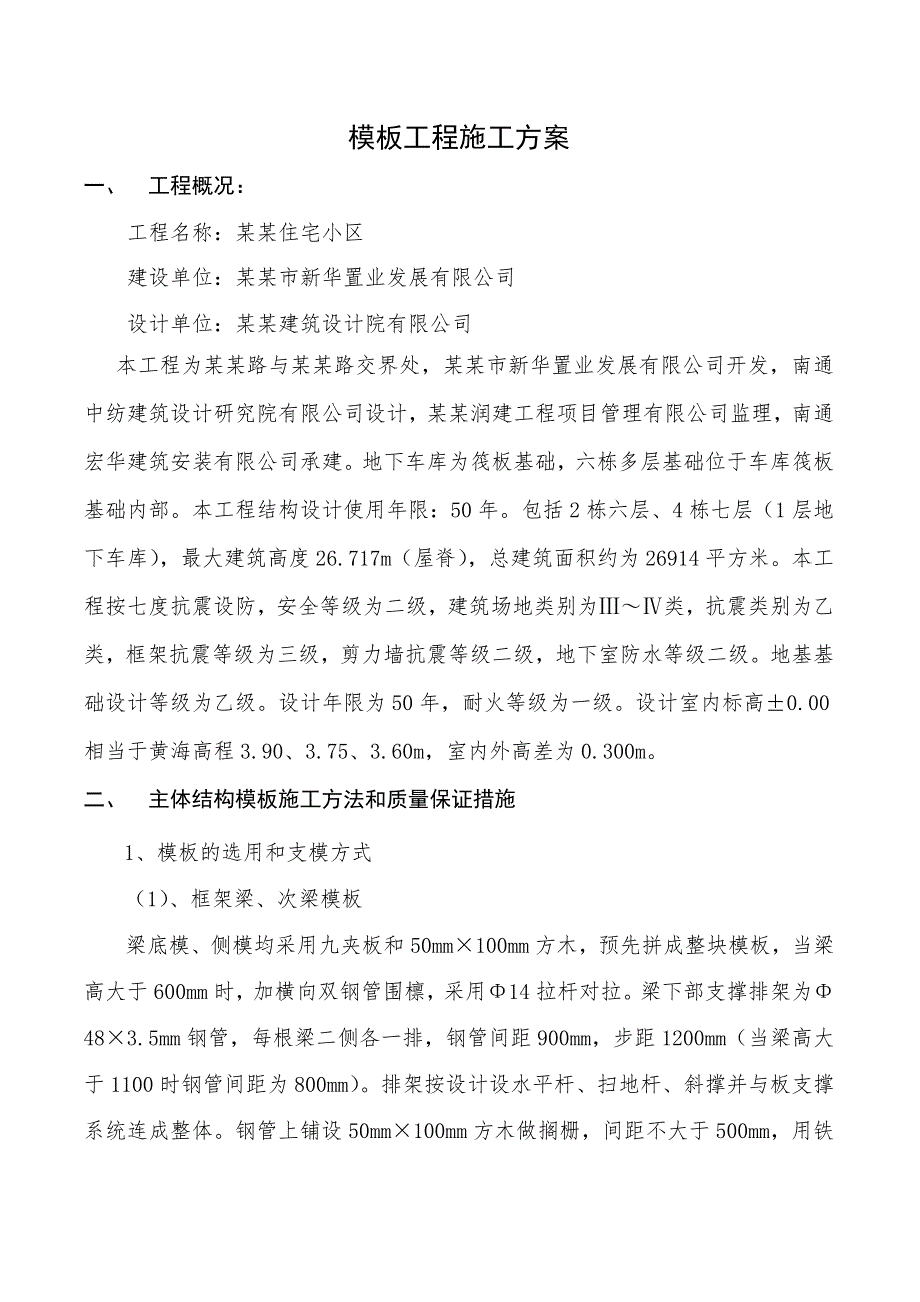 模板工程施工方案

一、　工程概况：

工程名称：某某住宅小区

建设单位：某某市新华置业发展有限公司

设计单位：某某建筑设计院有限公司

本工程为某某路与某某路交界处，某某市新华置业发展有限公司开发，南通中纺建筑设计研究院有限公司设计，某某润建工程项目管理有限公司监理，南通宏华建筑安装有限公司承建。地下车库为筏板基础，六栋多层基础位于车库筏板基础内部。本工程结构设计使用年限：50年。包括2栋六层、4栋七层（1层地下车库），最大建筑高度26.717m（屋脊），总建筑面积约为26914平方米。本工程按七度抗震设防，安全等级为二级，建筑场地类别为Ⅲ～Ⅳ类，抗震类别为乙类，框架抗震等级为三级，剪力墙抗震等级二级，地下室防水等级二级。地基基础设计等级为乙级。设计年限为50年，耐火等级为一级。设计室内标高±0.00相当于黄海高程3.90、3.75、3.60m，室内外高差为0.300m。

二、　主体结构模板施工方法和质量保证措施

1、模板的选用和支模方式

（1)、框架梁、次梁模板

梁底模、侧模均采用九夹板和50mm×100mm方木，预先拼成整块模板，当梁高大于600mm时，加横向双钢管围檩，采用Φ14拉杆对拉。梁下部支撑排架为Φ48×3.5mm钢管，每根梁二侧各一排，钢管间距900mm，步距1200mm（当梁高大于1100时钢管间距为800mm）。排架按设计设水平杆、扫地杆、斜撑并与板支撑系统连成整体。钢管上铺设50mm×100mm方木做搁栅，间距不大于500mm，用铁